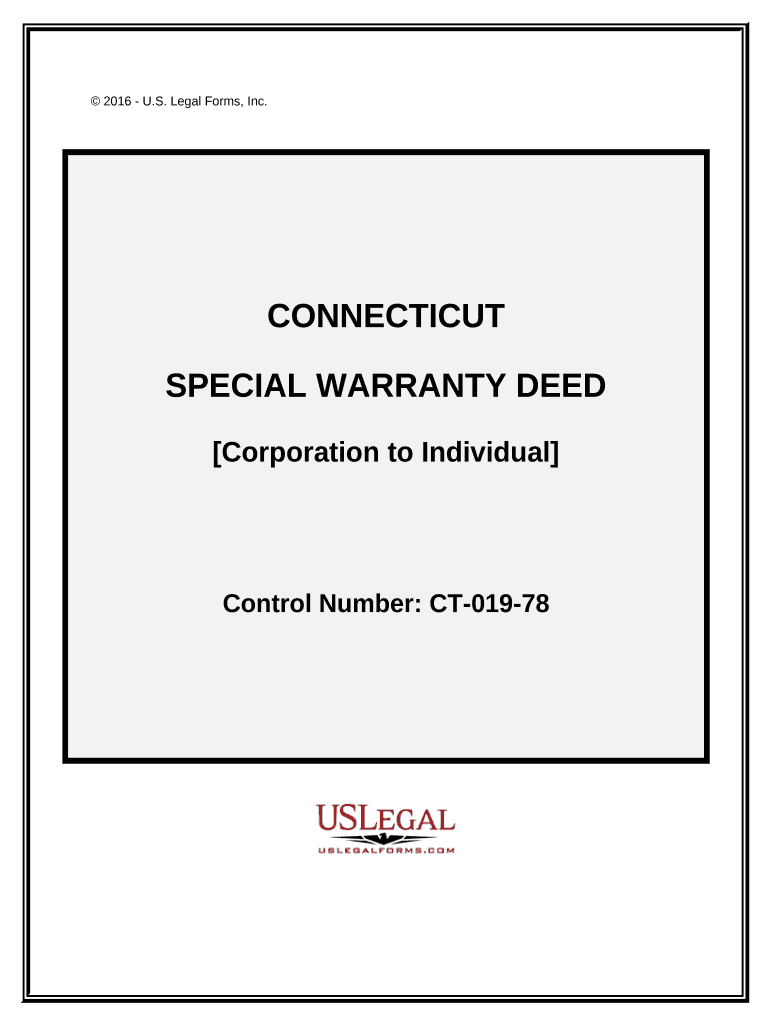 © 2016 - U.S. Legal Forms, Inc.

CONNECTICUT

SPECIAL WARRANTY DEED

[Corporation to Individual]

Control Number: CT-019-78

USLEGAL
USLEGALFORMS.COM